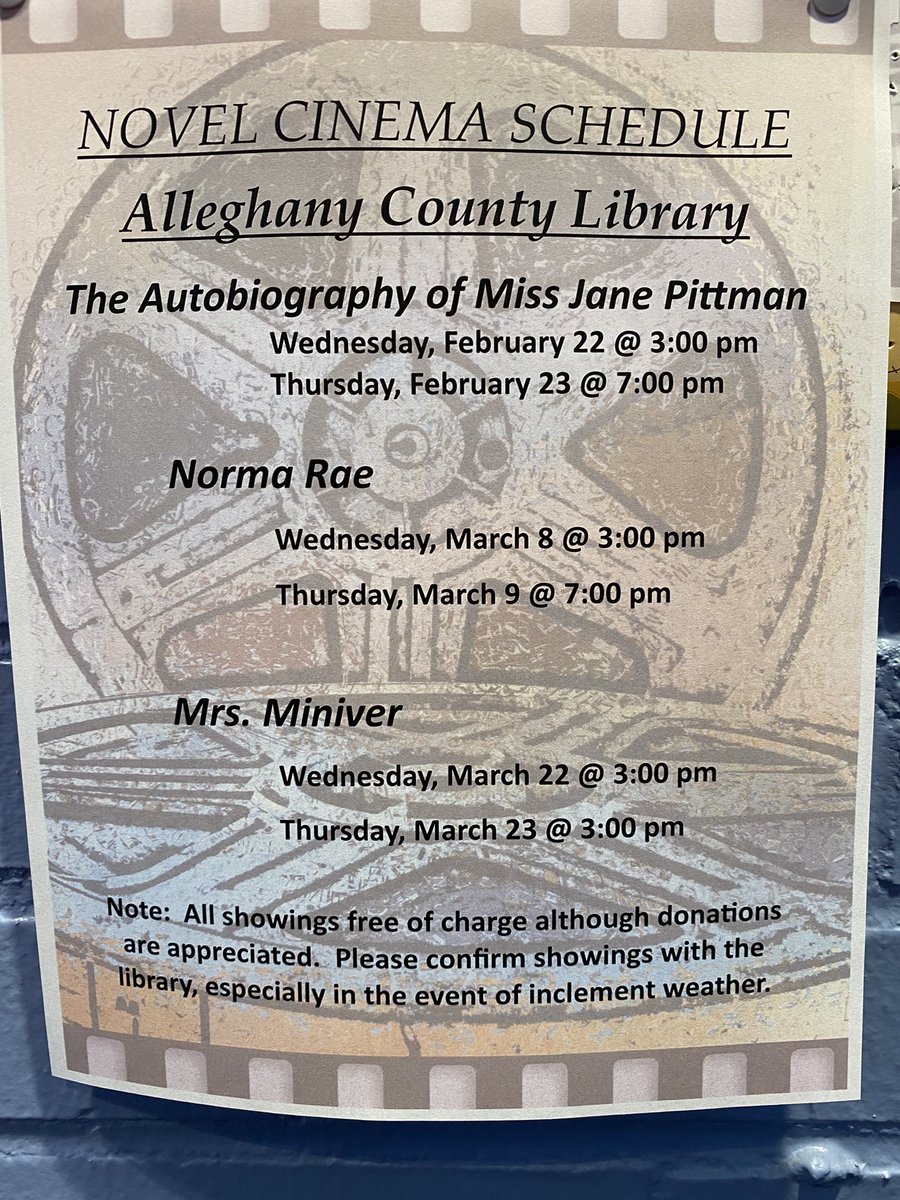 NOVEL CINEMA SCHEDULE

Alleghany County Library

The Autobiography of Miss Jane Pittman

Wednesday, February 22 @ 3:00 pm

Thursday, February 23 @ 7:00 pm

Norma Rae

Wednesday, March 8 @ 3:00 pm

Thursday, March 9 @ 7:00 pm

Mrs. Miniver

Wednesday, March 22 @ 3:00 pm

Thursday, March 23 @ 3:00 pm

Note: All showings free of charge although donations are appreciated. Please confirm showings with the library, especially in the event of inclement weather.